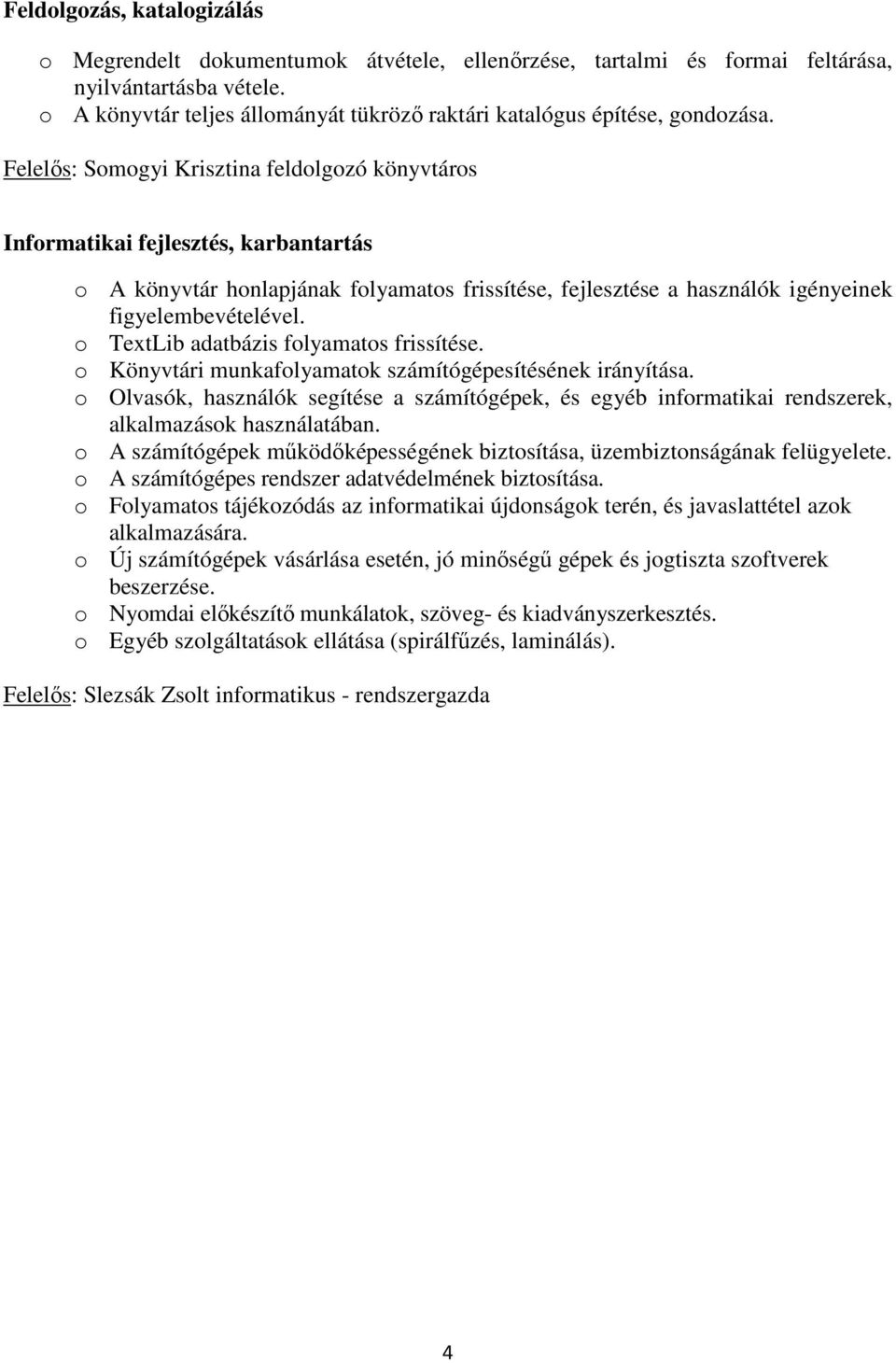 Feldolgozás, katalogizálás

o Megrendelt dokumentumok átvétele, ellenőrzése, tartalmi és formai feltárása, nyilvántartásba vétele.
o A könyvtár teljes állományát tükröző raktári katalógus építése, gondozása.

Felelős: Somogyi Krisztina feldolgozó könyvtáros

Informatikai fejlesztés, karbantartás

o A könyvtár honlapjának folyamatos frissítése, fejlesztése a használók igényeinek figyelembevételével.
o TextLib adatbázis folyamatos frissítése.
o Könyvtári munkafolyamatok számítógépesítésének irányítása.
o Olvasók, használók segítése a számítógépek, és egyéb informatikai rendszerek, alkalmazások használatában.
o A számítógépek működőképességének biztosítása, üzembiztonságának felügyelete.
o A számítógépes rendszer adatvédelmének biztosítása.
o Folyamatos tájékozódás az informatikai újdonságok terén, és javaslattétel azok alkalmazására.
o Új számítógépek vásárlása esetén, jó minőségű gépek és jogtiszta szoftverek beszerzése.
o Nyomdai előkészítő munkálatok, szöveg- és kiadványszerkesztés.
o Egyéb szolgáltatások ellátása (spirálfűzés, laminálás).

Felelős: Slezsák Zsolt informatikus - rendszergazda

4